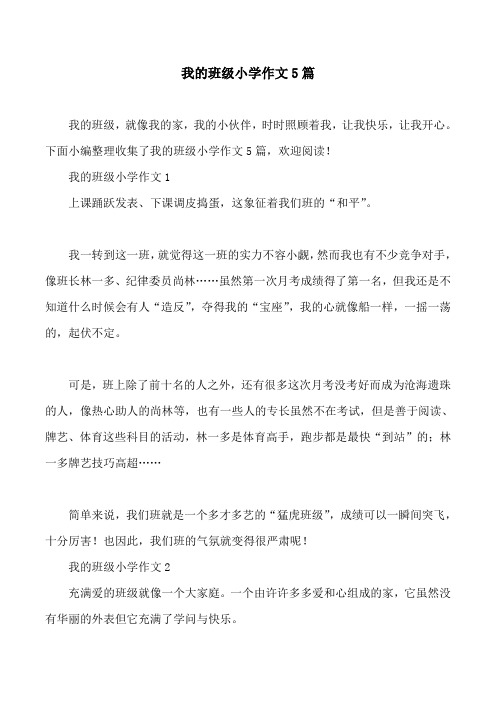 我的班级小学作文5篇

我的班级，就像我的家，我的小伙伴，时时照顾着我，让我快乐，让我开心。下面小编整理收集了我的班级小学作文5篇，欢迎阅读！

我的班级小学作文1

上课踊跃发表、下课调皮捣蛋，这象征着我们班的“和平”。

我一转到这一班，就觉得这一班的实力不容小觑，然而我也有不少竞争对手，像班长林一多、纪律委员尚林……虽然第一次月考成绩得了第一名，但我还是不知道什么时候会有人“造反”，夺得我的“宝座”，我的心就像船一样，一摇一荡的，起伏不定。

可是，班上除了前十名的人之外，还有很多这次月考没考好而成为沧海遗珠的人，像热心助人的尚林等，也有一些人的专长虽然不在考试，但是善于阅读、牌艺、体育这些科目的活动，林一多是体育高手，跑步都是最快“到站”的；林一多牌艺技巧高超……

简单来说，我们班就是一个多才多艺的“猛虎班级”，成绩可以一瞬间突飞，十分厉害！也因此，我们班的气氛就变得很严肃呢！

我的班级小学作文2

充满爱的班级就像一个大家庭。一个由许许多多爱和心组成的家，它虽然没有华丽的外表但它充满了学问与快乐。